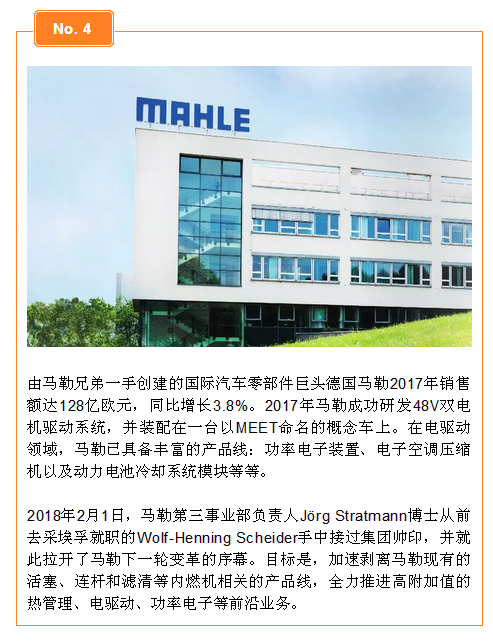 No. 4

MAHLE

由马勒兄弟一手创建的国际汽车零部件巨头德国马勒2017年销售额达128亿欧元，同比增长3.8%。2017年马勒成功研发48V双电机驱动系统，并装配在一台以MEET命名的概念车上。在电驱动领域，马勒已具备丰富的产品线：功率电子装置、电子空调压缩机以及动力电池冷却系统模块等等。

2018年2月1日，马勒第三事业部负责人Jörg Stratmann博士从前去采埃孚就职的Wolf-Henning Scheider手中接过集团帅印，并就此拉开了马勒下一轮变革的序幕。目标是，加速剥离马勒现有的活塞、连杆和滤清等内燃机相关的产品线，全力推进高附加值的热管理、电驱动、功率电子等前沿业务。